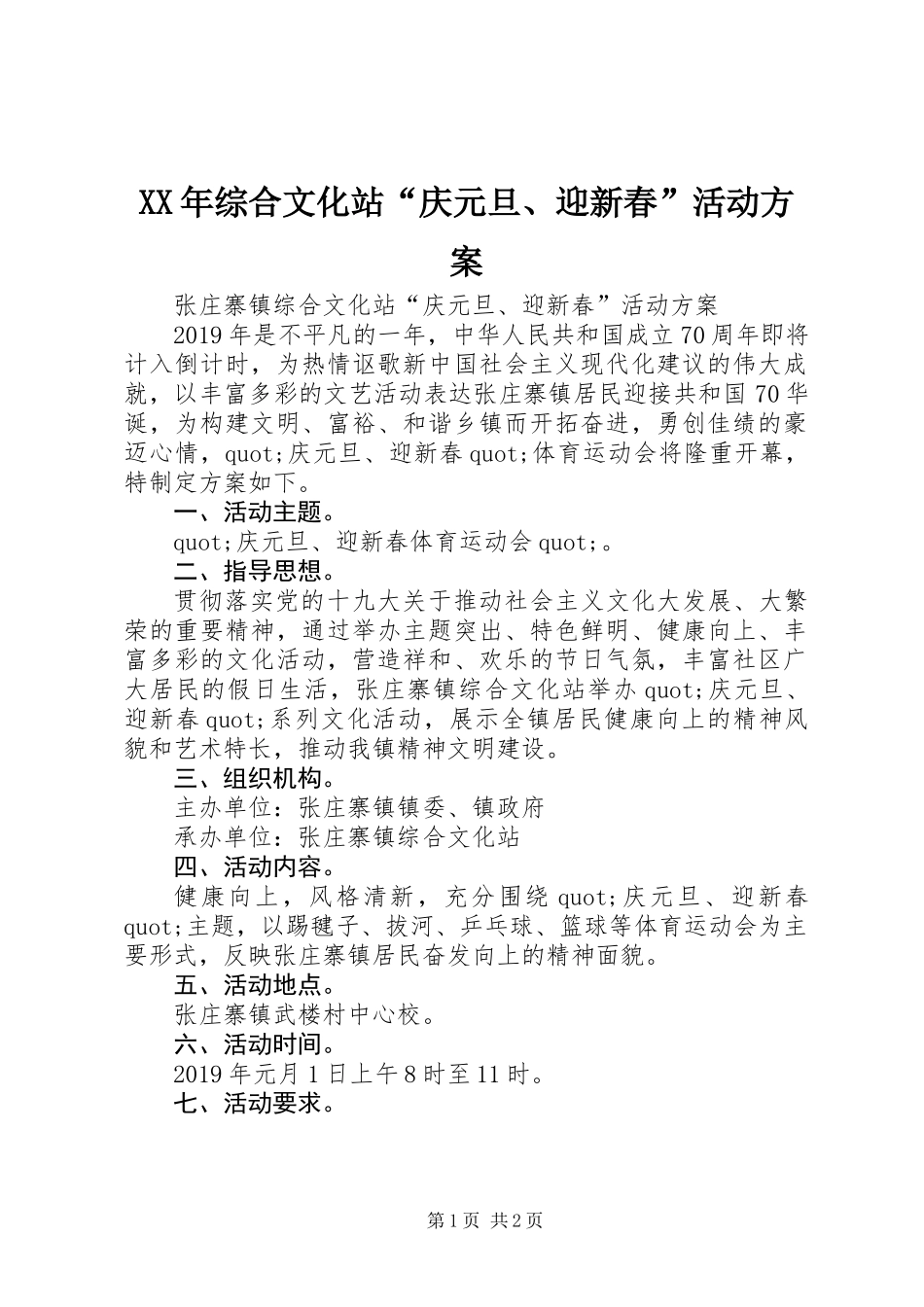 XX年综合文化站“庆元旦、迎新春”活动方案

张庄寨镇综合文化站“庆元旦、迎新春”活动方案

2019年是不平凡的一年，中华人民共和国成立70周年即将计入倒计时，为热情讴歌新中国社会主义现代化建议的伟大成就，以丰富多彩的文艺活动表达张庄寨镇居民迎接共和国70华诞，为构建文明、富裕、和谐乡镇而开拓奋进，勇创佳绩的豪迈心情，quot;庆元旦、迎新春quot;体育运动会将隆重开幕，特制定方案如下。

一、活动主题。

quot;庆元旦、迎新春体育运动会quot;。

二、指导思想。

贯彻落实党的十九大关于推动社会主义文化大发展、大繁荣的重要精神，通过举办主题突出、特色鲜明、健康向上、丰富多彩的文化活动，营造祥和、欢乐的节日气氛，丰富社区广大居民的假日生活，张庄寨镇综合文化站举办quot;庆元旦、迎新春quot;系列文化活动，展示全镇居民健康向上的精神风貌和艺术特长，推动我镇精神文明建设。

三、组织机构。

主办单位：张庄寨镇镇委、镇政府

承办单位：张庄寨镇综合文化站

四、活动内容。

健康向上，风格清新，充分围绕quot;庆元旦、迎新春quot;主题，以踢毽子、拔河、乒乓球、篮球等体育运动会为主要形式，反映张庄寨镇居民奋发向上的精神面貌。

五、活动地点。

张庄寨镇武楼村中心校。

六、活动时间。

2019年元月1日上午8时至11时。

七、活动要求。

第1页 共2页